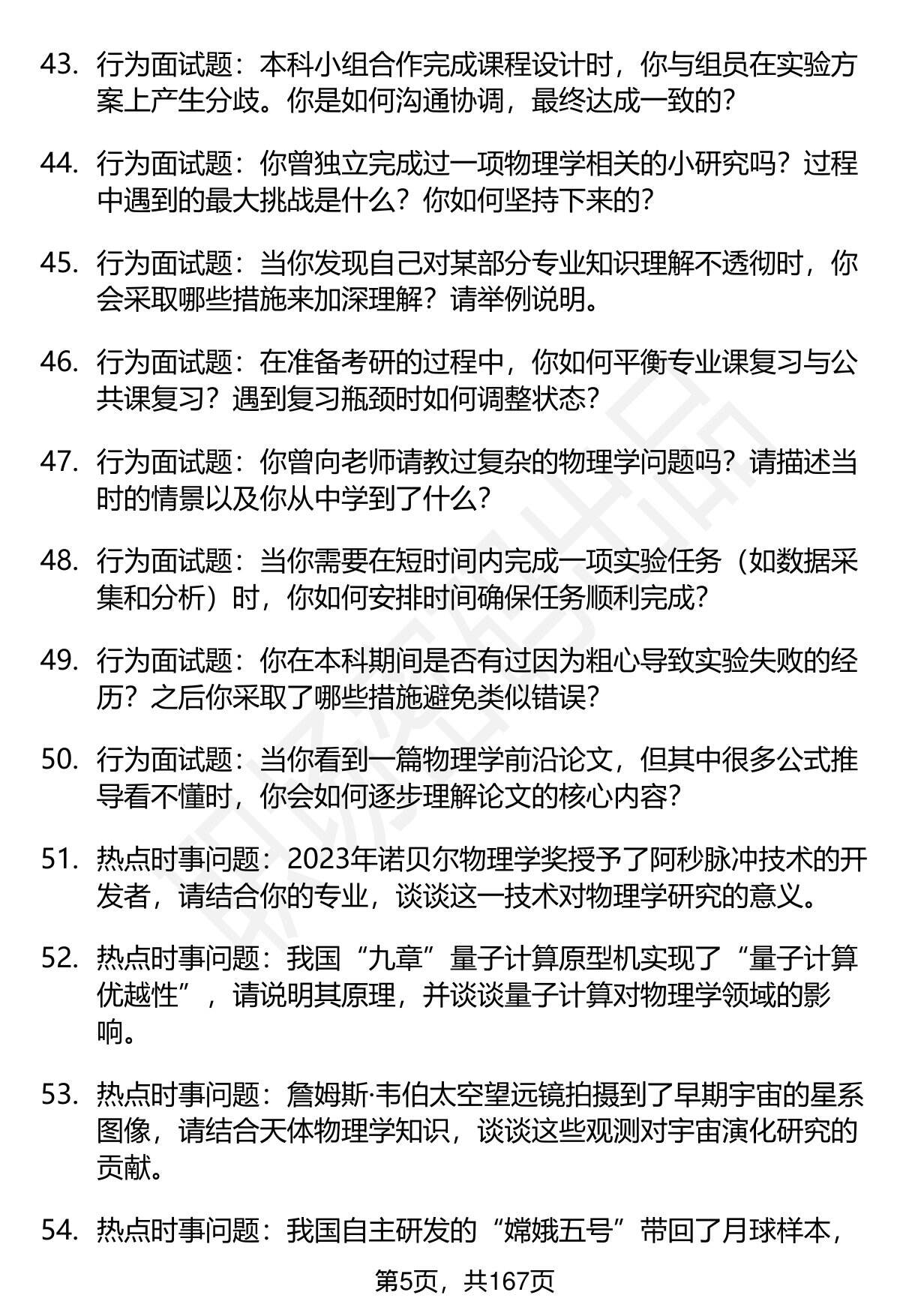 43. 行为面试题：本科小组合作完成课程设计时，你与组员在实验方案上产生分歧。你是如何沟通协调，最终达成一致的？

44. 行为面试题：你曾独立完成过一项物理学相关的小研究吗？过程中遇到的最大挑战是什么？你如何坚持下来的？

45. 行为面试题：当你发现自己对某部分专业知识理解不透彻时，你会采取哪些措施来加深理解？请举例说明。

46. 行为面试题：在准备考研的过程中，你如何平衡专业课复习与公共课复习？遇到复习瓶颈时如何调整状态？

47. 行为面试题：你曾向老师请教过复杂的物理学问题吗？请描述当时的情景以及你从中学到了什么？

48. 行为面试题：当你需要在短时间内完成一项实验任务（如数据采集和分析）时，你如何安排时间确保任务顺利完成？

49. 行为面试题：你在本科期间是否有过因为粗心导致实验失败的经历？之后你采取了哪些措施避免类似错误？

50. 行为面试题：当你看到一篇物理学前沿论文，但其中很多公式推导看不懂时，你会如何逐步理解论文的核心内容？

51. 热点时事问题：2023年诺贝尔物理学奖授予了阿秒脉冲技术的开发者，请结合你的专业，谈谈这一技术对物理学研究的意义。

52. 热点时事问题：我国“九章”量子计算原型机实现了“量子计算优越性”，请说明其原理，并谈谈量子计算对物理学领域的影响。

53. 热点时事问题：詹姆斯·韦伯太空望远镜拍摄到了早期宇宙的星系图像，请结合天体物理学知识，谈谈这些观测对宇宙演化研究的贡献。

54. 热点时事问题：我国自主研发的“嫦娥五号”带回了月球样本，

第5页，共167页